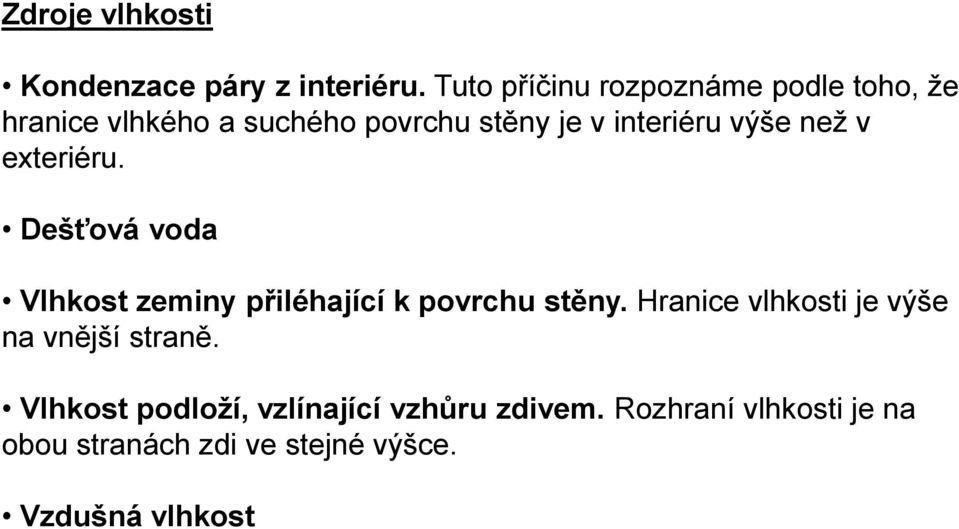 Zdroje vlhkosti

• Kondenzace páry z interiéru. Tuto příčinu rozpoznáme podle toho, že hranice vlhkého a suchého povrchu stěny je v interiéru výše než v exteriéru.

• Dešťová voda

• Vlhkost zeminy přiléhající k povrchu stěny. Hranice vlhkosti je výše na vnější straně.

• Vlhkost podloží, vzlínající vzhůru zdivem. Rozhraní vlhkosti je na obou stranách zdi ve stejné výšce.

• Vzdušná vlhkost